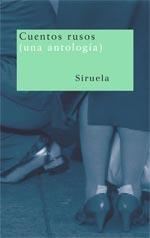 Cuentos rusos
(una antología)

Siruela